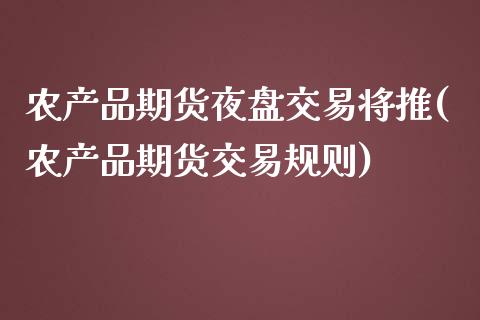 农产品期货夜盘交易将推(农产品期货交易规则)